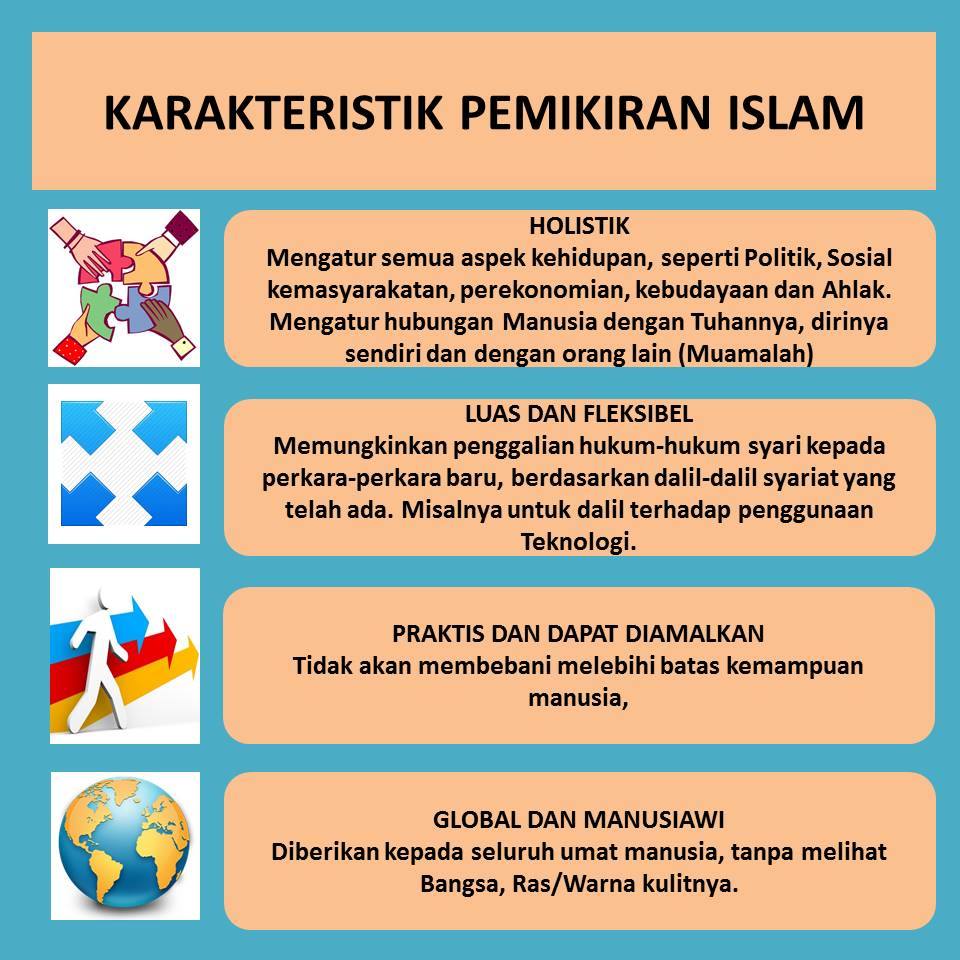 KARAKTERISTIK PEMIKIRAN ISLAM

HOLISTIK
Mengatur semua aspek kehidupan, seperti Politik, Sosial kemasyarakatan, perekonomian, kebudayaan dan Ahlak. Mengatur hubungan Manusia dengan Tuhannya, dirinya sendiri dan dengan orang lain (Muamalah)

LUAS DAN FLEKSIBEL
Memungkinkan penggalian hukum-hukum syari kepada perkara-perkara baru, berdasarkan dalil-dalil syariat yang telah ada. Misalnya untuk dalil terhadap penggunaan Teknologi.

PRAKTIS DAN DAPAT DIAMALKAN
Tidak akan membebani melebihi batas kemampuan manusia,

GLOBAL DAN MANUSIAWI
Diberikan kepada seluruh umat manusia, tanpa melihat Bangsa, Ras/Warna kulitnya.